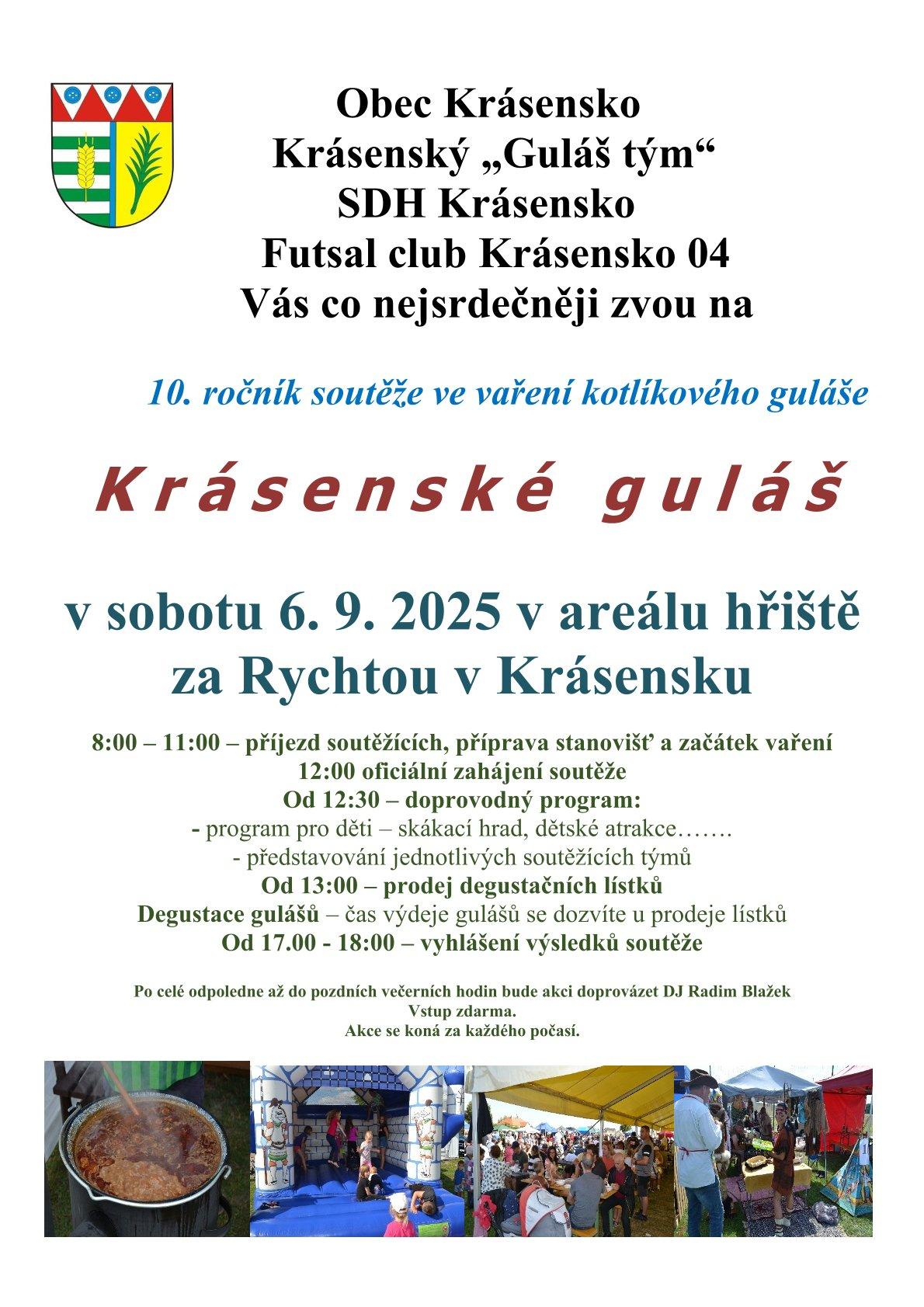 Obec Krásensko
Krásenský „Guláš tým“
SDH Krásensko
Futsal club Krásensko 04
Vás co nejsrdečněji zvou na

10. ročník soutěže ve vaření kotlíkového guláše

Krásenské guláš

v sobotu 6. 9. 2025 v areálu hřiště za Rychtou v Krásensku

8:00 – 11:00 – příjezd soutěžících, příprava stanovišť a začátek vaření
12:00 oficiální zahájení soutěže
Od 12:30 – doprovodný program:
- program pro děti – skákací hrad, dětské atrakce…….
- představování jednotlivých soutěžících týmů
Od 13:00 – prodej degustačních lístků
Degustace gulášů – čas výdeje gulášů se dozvíte u prodeje lístků
Od 17.00 - 18:00 – vyhlášení výsledků soutěže

Po celé odpoledne až do pozdních večerních hodin bude akci doprovázet DJ Radim Blažek
Vstup zdarma.
Akce se koná za každého počasí.